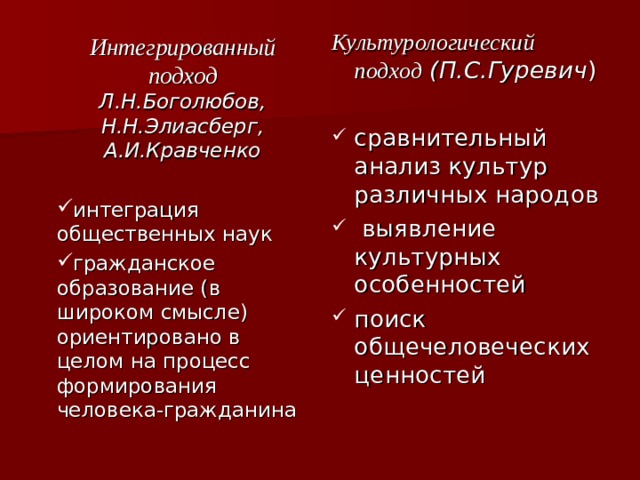 Интегрированный подход Л.Н.Боголюбов, Н.Н.Элиасберг, А.И.Кравченко

✓интеграция общественных наук
✓гражданское образование (в широком смысле) ориентировано в целом на процесс формирования человека-гражданина

Культурологический подход (П.С.Гуревич)

✓ сравнительный анализ культур различных народов
✓ выявление культурных особенностей
✓ поиск общечеловеческих ценностей